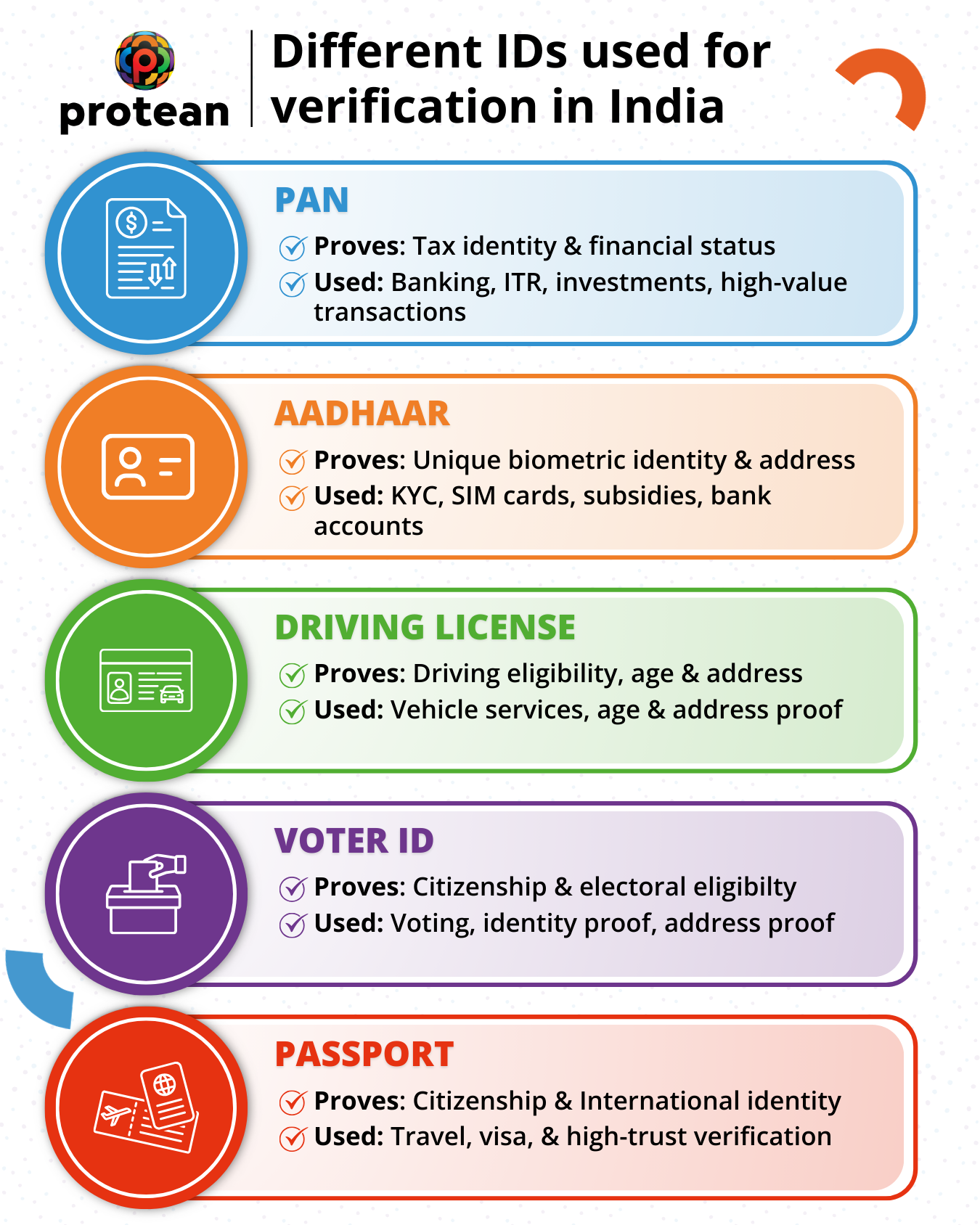 protean

Different IDs used for verification in India

PAN

Proves: Tax identity & financial status

Used: Banking, ITR, investments, high-value transactions

AADHAAR

Proves: Unique biometric identity & address

Used: KYC, SIM cards, subsidies, bank accounts

DRIVING LICENSE

Proves: Driving eligibility, age & address

Used: Vehicle services, age & address proof

VOTER ID

Proves: Citizenship & electoral eligibilty

Used: Voting, identity proof, address proof

PASSPORT

Proves: Citizenship & International identity

Used: Travel, visa, & high-trust verification